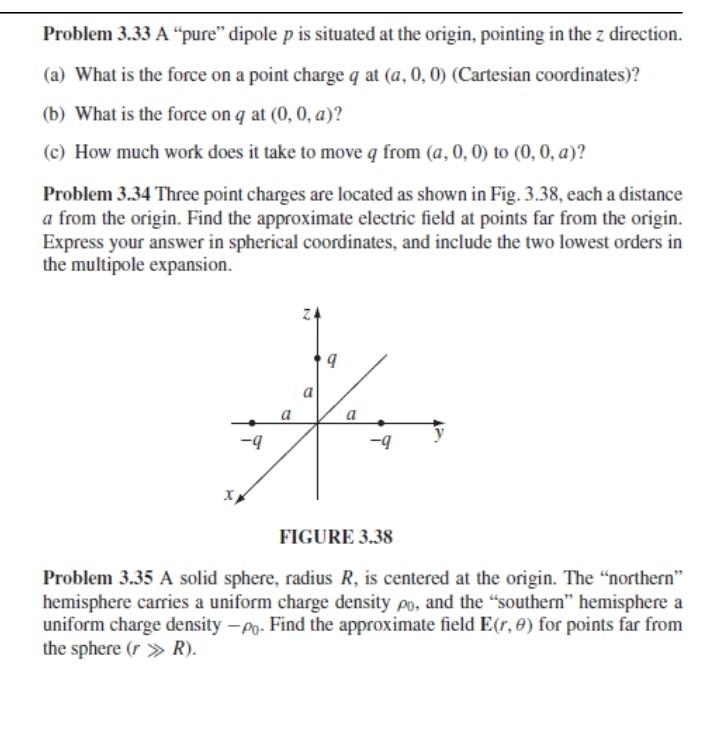 **Problem 3.33** A "pure" dipole $p$ is situated at the origin, pointing in the $z$ direction.

(a) What is the force on a point charge $q$ at $(a, 0, 0)$ (Cartesian coordinates)?

(b) What is the force on $q$ at $(0, 0, a)$?

(c) How much work does it take to move $q$ from $(a, 0, 0)$ to $(0, 0, a)$?

**Problem 3.34** Three point charges are located as shown in Fig. 3.38, each a distance $a$ from the origin. Find the approximate electric field at points far from the origin. Express your answer in spherical coordinates, and include the two lowest orders in the multipole expansion.

$z$
$q$
$a$
$a$
$a$
$-q$
$-q$
$y$
$x$

FIGURE 3.38

**Problem 3.35** A solid sphere, radius $R$, is centered at the origin. The "northern" hemisphere carries a uniform charge density $\rho_0$, and the "southern" hemisphere a uniform charge density $-\rho_0$. Find the approximate field $\mathbf{E}(r, \theta)$ for points far from the sphere $(r \gg R)$.